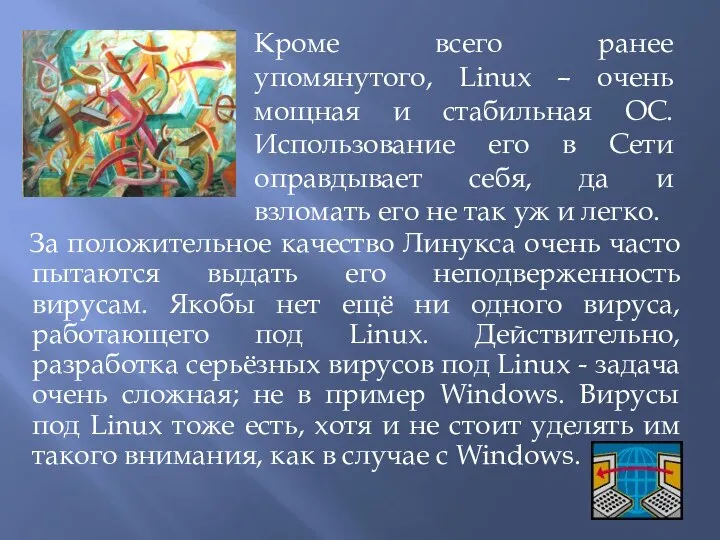 Кроме всего ранее упомянутого, Linux – очень мощная и стабильная ОС. Использование его в Сети оправдывает себя, да и взломать его не так уж и легко.

За положительное качество Линукса очень часто пытаются выдать его неподверженность вирусам. Якобы нет ещё ни одного вируса, работающего под Linux. Действительно, разработка серьёзных вирусов под Linux - задача очень сложная; не в пример Windows. Вирусы под Linux тоже есть, хотя и не стоит уделять им такого внимания, как в случае с Windows.